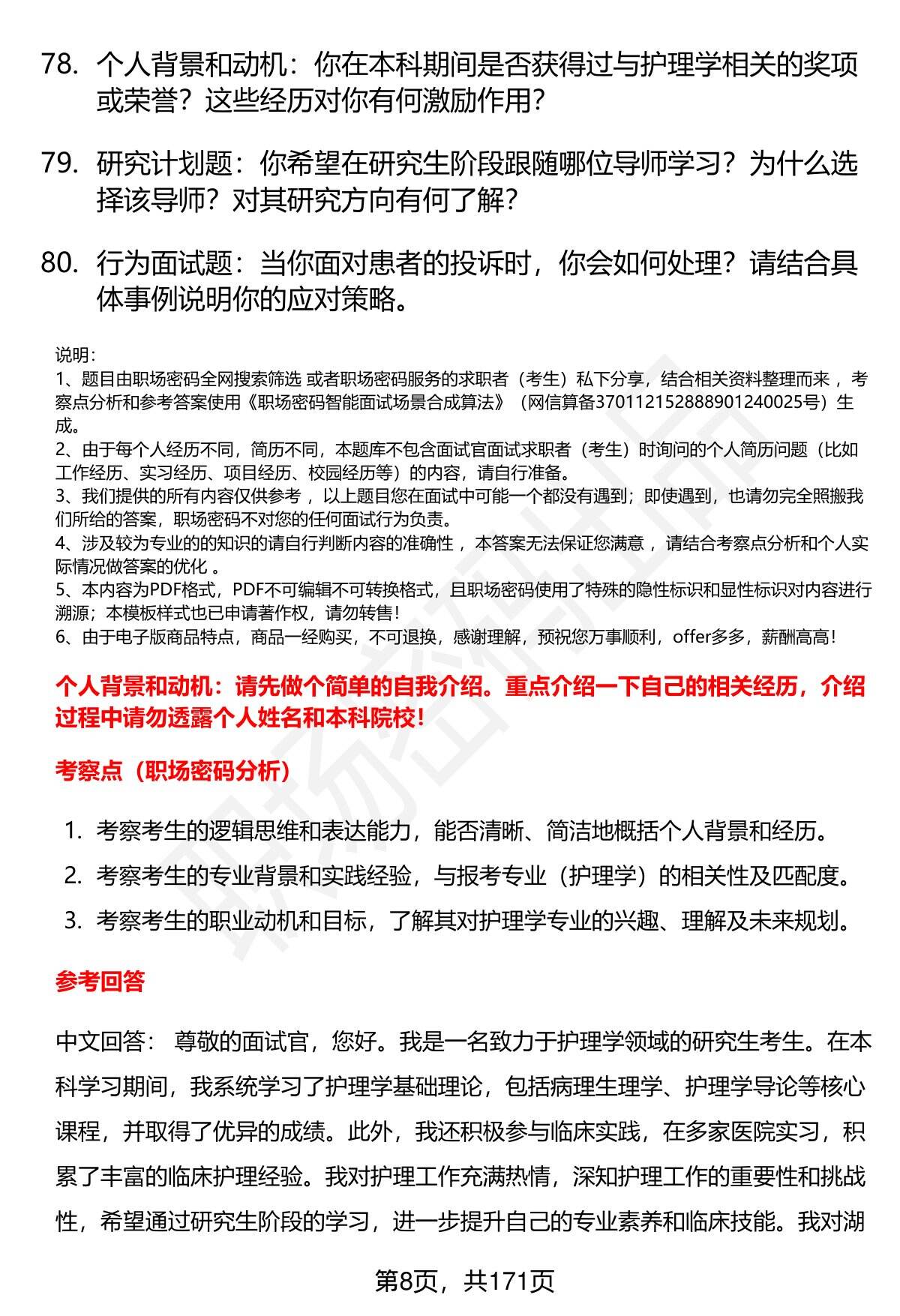 78. 个人背景和动机：你在本科期间是否获得过与护理学相关的奖项或荣誉？这些经历对你有何激励作用？

79. 研究计划题：你希望在研究生阶段跟随哪位导师学习？为什么选择该导师？对其研究方向有何了解？

80. 行为面试题：当你面对患者的投诉时，你会如何处理？请结合具体事例说明你的应对策略。

说明：
1、题目由职场密码全网搜索筛选 或者职场密码服务的求职者（考生）私下分享，结合相关资料整理而来 ，考察点分析和参考答案使用《职场密码智能面试场景合成算法》（网信算备370112152888901240025号）生成。
2、由于每个人经历不同，简历不同，本题库不包含面试官面试求职者（考生）时询问的个人简历问题（比如工作经历、实习经历、项目经历、校园经历等）的内容，请自行准备。
3、我们提供的所有内容仅供参考 ，以上题目您在面试中可能一个都没有遇到；即使遇到，也请勿完全照搬我们所给的答案，职场密码不对您的任何面试行为负责。
4、涉及较为专业的的知识的请自行判断内容的准确性 ，本答案无法保证您满意 ，请结合考察点分析和个人实际情况做答案的优化 。
5、本内容为PDF格式，PDF不可编辑不可转换格式，且职场密码使用了特殊的隐性标识和显性标识对内容进行溯源；本模板样式也已申请著作权，请勿转售！
6、由于电子版商品特点，商品一经购买，不可退换，感谢理解，预祝您万事顺利，offer多多，薪酬高高！

个人背景和动机：请先做个简单的自我介绍。重点介绍一下自己的相关经历，介绍过程中请勿透露个人姓名和本科院校！

考察点（职场密码分析）

1. 考察考生的逻辑思维和表达能力，能否清晰、简洁地概括个人背景和经历。
2. 考察考生的专业背景和实践经验，与报考专业（护理学）的相关性及匹配度。
3. 考察考生的职业动机和目标，了解其对护理学专业的兴趣、理解及未来规划。

参考回答

中文回答： 尊敬的面试官，您好。我是一名致力于护理学领域的研究生考生。在本科学习期间，我系统学习了护理学基础理论，包括病理生理学、护理学导论等核心课程，并取得了优异的成绩。此外，我还积极参与临床实践，在多家医院实习，积累了丰富的临床护理经验。我对护理工作充满热情，深知护理工作的重要性和挑战性，希望通过研究生阶段的学习，进一步提升自己的专业素养和临床技能。我对湖

第8页，共171页